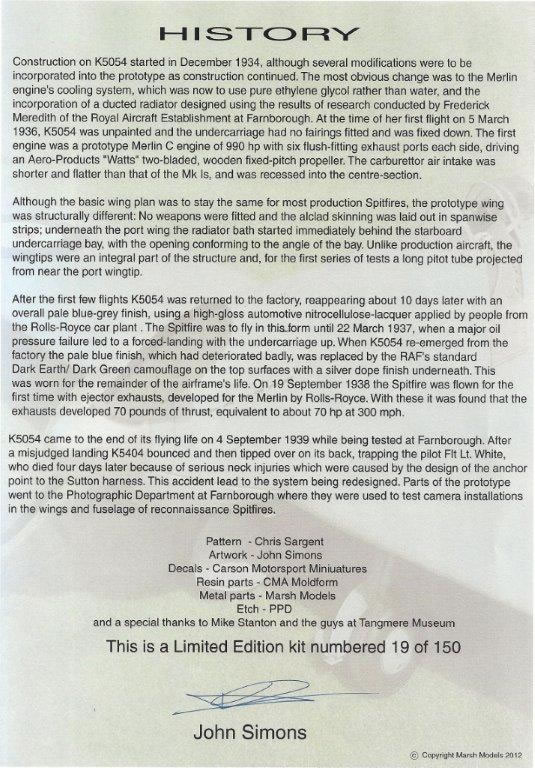 HISTORY

Construction on K5054 started in December 1934, although several modifications were to be incorporated into the prototype as construction continued. The most obvious change was to the Merlin engine's cooling system, which was now to use pure ethylene glycol rather than water, and the incorporation of a ducted radiator designed using the results of research conducted by Frederick Meredith of the Royal Aircraft Establishment at Farnborough. At the time of her first flight on 5 March 1936, K5054 was unpainted and the undercarriage had no fairings fitted and was fixed down. The first engine was a prototype Merlin C engine of 990 hp with six flush-fitting exhaust ports each side, driving an Aero-Products "Watts" two-bladed, wooden fixed-pitch propeller. The carburettor air intake was shorter and flatter than that of the Mk Is, and was recessed into the centre-section.

Although the basic wing plan was to stay the same for most production Spitfires, the prototype wing was structurally different: No weapons were fitted and the alclad skinning was laid out in spanwise strips; underneath the port wing the radiator bath started immediately behind the starboard undercarriage bay, with the opening conforming to the angle of the bay. Unlike production aircraft, the wingtips were an integral part of the structure and, for the first series of tests a long pitot tube projected from near the port wingtip.

After the first few flights K5054 was returned to the factory, reappearing about 10 days later with an overall pale blue-grey finish, using a high-gloss automotive nitrocellulose-lacquer applied by people from the Rolls-Royce car plant . The Spitfire was to fly in this form until 22 March 1937, when a major oil pressure failure led to a forced-landing with the undercarriage up. When K5054 re-emerged from the factory the pale blue finish, which had deteriorated badly, was replaced by the RAF's standard Dark Earth/ Dark Green camouflage on the top surfaces with a silver dope finish underneath. This was worn for the remainder of the airframe's life. On 19 September 1938 the Spitfire was flown for the first time with ejector exhausts, developed for the Merlin by Rolls-Royce. With these it was found that the exhausts developed 70 pounds of thrust, equivalent to about 70 hp at 300 mph.

K5054 came to the end of its flying life on 4 September 1939 while being tested at Farnborough. After a misjudged landing K5404 bounced and then tipped over on its back, trapping the pilot Flt Lt. White, who died four days later because of serious neck injuries which were caused by the design of the anchor point to the Sutton harness. This accident lead to the system being redesigned. Parts of the prototype went to the Photographic Department at Farnborough where they were used to test camera installations in the wings and fuselage of reconnaissance Spitfires.

Pattern - Chris Sargent
Artwork - John Simons
Decals - Carson Motorsport Miniuatures
Resin parts - CMA Moldform
Metal parts - Marsh Models
Etch - PPD
and a special thanks to Mike Stanton and the guys at Tangmere Museum

This is a Limited Edition kit numbered 19 of 150

John Simons

© Copyright Marsh Models 2012